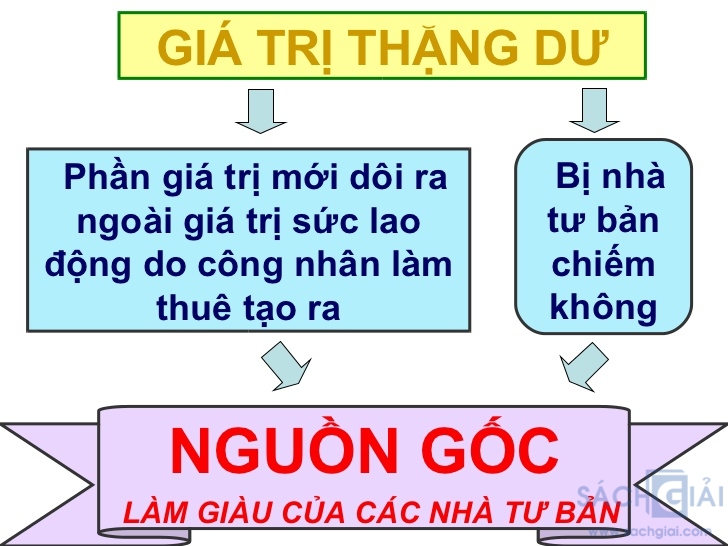 GIÁ TRỊ THẶNG DƯ

Phần giá trị mới dôi ra ngoài giá trị sức lao động do công nhân làm thuê tạo ra

Bị nhà tư bản chiếm không

NGUỒN GỐC

LÀM GIÀU CỦA CÁC NHÀ TƯ BẢN

SÁCH GIẢI
www.sachgiai.com